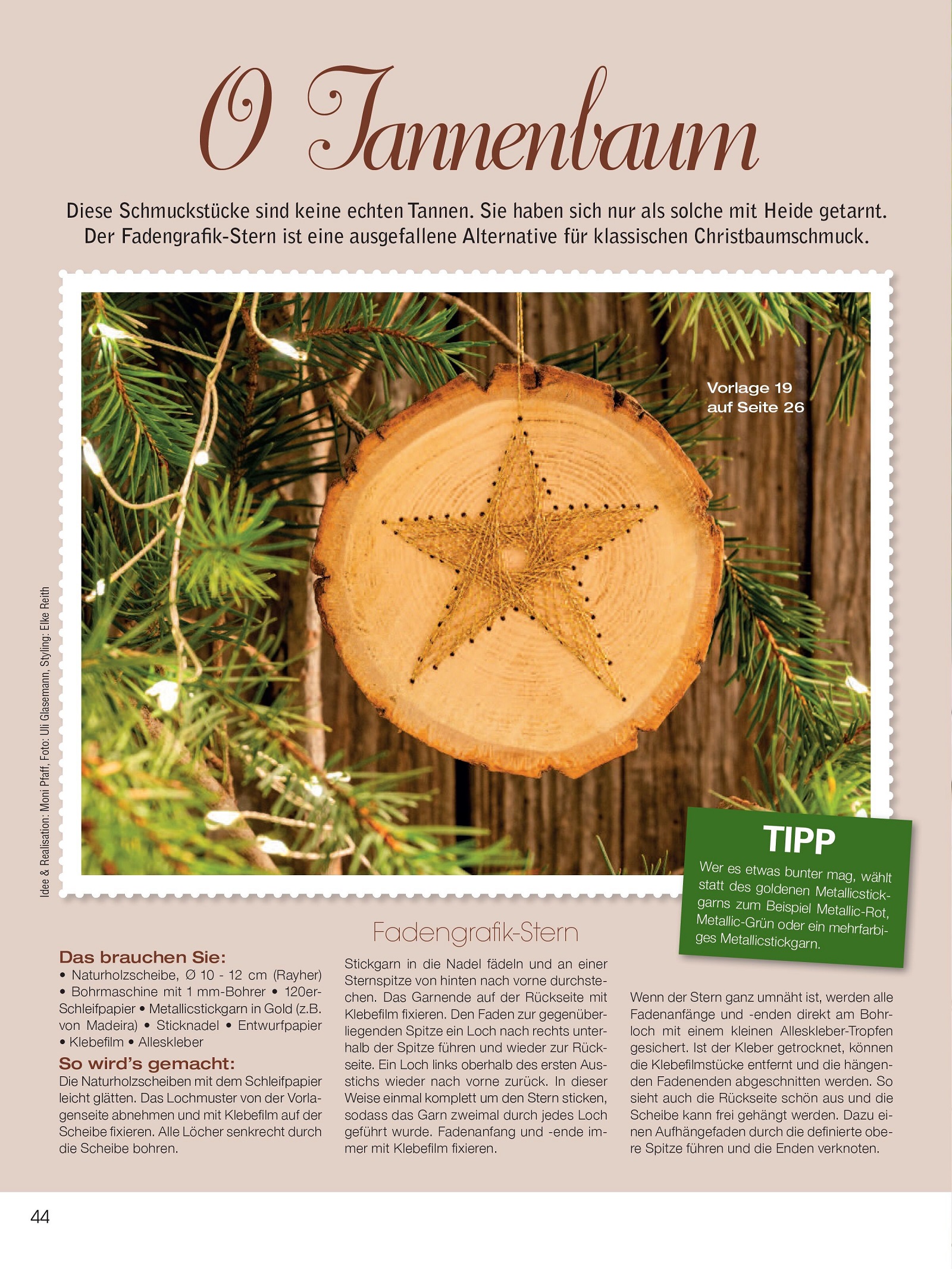 O Tannenbaum

Diese Schmuckstücke sind keine echten Tannen. Sie haben sich nur als solche mit Heide getarnt. Der Fadengrafik-Stern ist eine ausgefallene Alternative für klassischen Christbaumschmuck.

Vorlage 19 auf Seite 26

Idee & Realisation: Moni Pfaff, Foto: Uli Glasemann, Styling: Elke Reith

TIPP

Wer es etwas bunter mag, wählt statt des goldenen Metallicstickgarns zum Beispiel Metallic-Rot, Metallic-Grün oder ein mehrfarbiges Metallicstickgarn.

Fadengrafik-Stern

Das brauchen Sie:
• Naturholzscheibe, Ø 10 - 12 cm (Rayher) • Bohrmaschine mit 1 mm-Bohrer • 120er-Schleifpapier • Metallicstickgarn in Gold (z.B. von Madeira) • Sticknadel • Entwurfpapier • Klebefilm • Alleskleber

So wird's gemacht:
Die Naturholzscheiben mit dem Schleifpapier leicht glätten. Das Lochmuster von der Vorlagenseite abnehmen und mit Klebefilm auf der Scheibe fixieren. Alle Löcher senkrecht durch die Scheibe bohren.

Stickgarn in die Nadel fädeln und an einer Sternspitze von hinten nach vorne durchstechen. Das Garnende auf der Rückseite mit Klebefilm fixieren. Den Faden zur gegenüberliegenden Spitze ein Loch nach rechts unterhalb der Spitze führen und wieder zur Rückseite. Ein Loch links oberhalb des ersten Ausstichs wieder nach vorne zurück. In dieser Weise einmal komplett um den Stern sticken, sodass das Garn zweimal durch jedes Loch geführt wurde. Fadenanfang und -ende immer mit Klebefilm fixieren.

Wenn der Stern ganz umnäht ist, werden alle Fadenanfänge und -enden direkt am Bohrloch mit einem kleinen Alleskleber-Tropfen gesichert. Ist der Kleber getrocknet, können die Klebefilmstücke entfernt und die hängenden Fadenenden abgeschnitten werden. So sieht auch die Rückseite schön aus und die Scheibe kann frei gehängt werden. Dazu einen Aufhängefaden durch die definierte obere Spitze führen und die Enden verknoten.

44